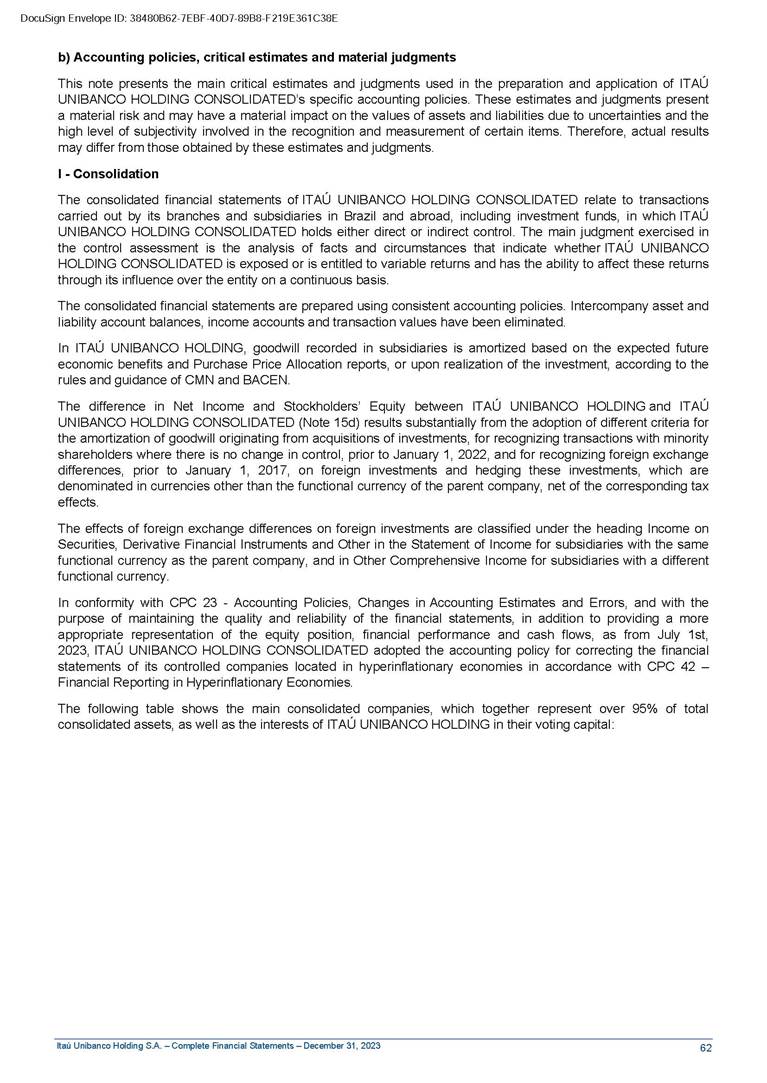 DocuSign Envelope ID: 38480B62-7EBF-40D7-89B8-F219E361C38E

b) Accounting policies, critical estimates and material judgments

This note presents the main critical estimates and judgments used in the preparation and application of ITAÚ UNIBANCO HOLDING CONSOLIDATED's specific accounting policies. These estimates and judgments present a material risk and may have a material impact on the values of assets and liabilities due to uncertainties and the high level of subjectivity involved in the recognition and measurement of certain items. Therefore, actual results may differ from those obtained by these estimates and judgments.

I - Consolidation

The consolidated financial statements of ITAÚ UNIBANCO HOLDING CONSOLIDATED relate to transactions carried out by its branches and subsidiaries in Brazil and abroad, including investment funds, in which ITAÚ UNIBANCO HOLDING CONSOLIDATED holds either direct or indirect control. The main judgment exercised in the control assessment is the analysis of facts and circumstances that indicate whether ITAÚ UNIBANCO HOLDING CONSOLIDATED is exposed or is entitled to variable returns and has the ability to affect these returns through its influence over the entity on a continuous basis.

The consolidated financial statements are prepared using consistent accounting policies. Intercompany asset and liability account balances, income accounts and transaction values have been eliminated.

In ITAÚ UNIBANCO HOLDING, goodwill recorded in subsidiaries is amortized based on the expected future economic benefits and Purchase Price Allocation reports, or upon realization of the investment, according to the rules and guidance of CMN and BACEN.

The difference in Net Income and Stockholders' Equity between ITAÚ UNIBANCO HOLDING and ITAÚ UNIBANCO HOLDING CONSOLIDATED (Note 15d) results substantially from the adoption of different criteria for the amortization of goodwill originating from acquisitions of investments, for recognizing transactions with minority shareholders where there is no change in control, prior to January 1, 2022, and for recognizing foreign exchange differences, prior to January 1, 2017, on foreign investments and hedging these investments, which are denominated in currencies other than the functional currency of the parent company, net of the corresponding tax effects.

The effects of foreign exchange differences on foreign investments are classified under the heading Income on Securities, Derivative Financial Instruments and Other in the Statement of Income for subsidiaries with the same functional currency as the parent company, and in Other Comprehensive Income for subsidiaries with a different functional currency.

In conformity with CPC 23 - Accounting Policies, Changes in Accounting Estimates and Errors, and with the purpose of maintaining the quality and reliability of the financial statements, in addition to providing a more appropriate representation of the equity position, financial performance and cash flows, as from July 1st, 2023, ITAÚ UNIBANCO HOLDING CONSOLIDATED adopted the accounting policy for correcting the financial statements of its controlled companies located in hyperinflationary economies in accordance with CPC 42 – Financial Reporting in Hyperinflationary Economies.

The following table shows the main consolidated companies, which together represent over 95% of total consolidated assets, as well as the interests of ITAÚ UNIBANCO HOLDING in their voting capital:

Itaú Unibanco Holding S.A. – Complete Financial Statements – December 31, 2023 62